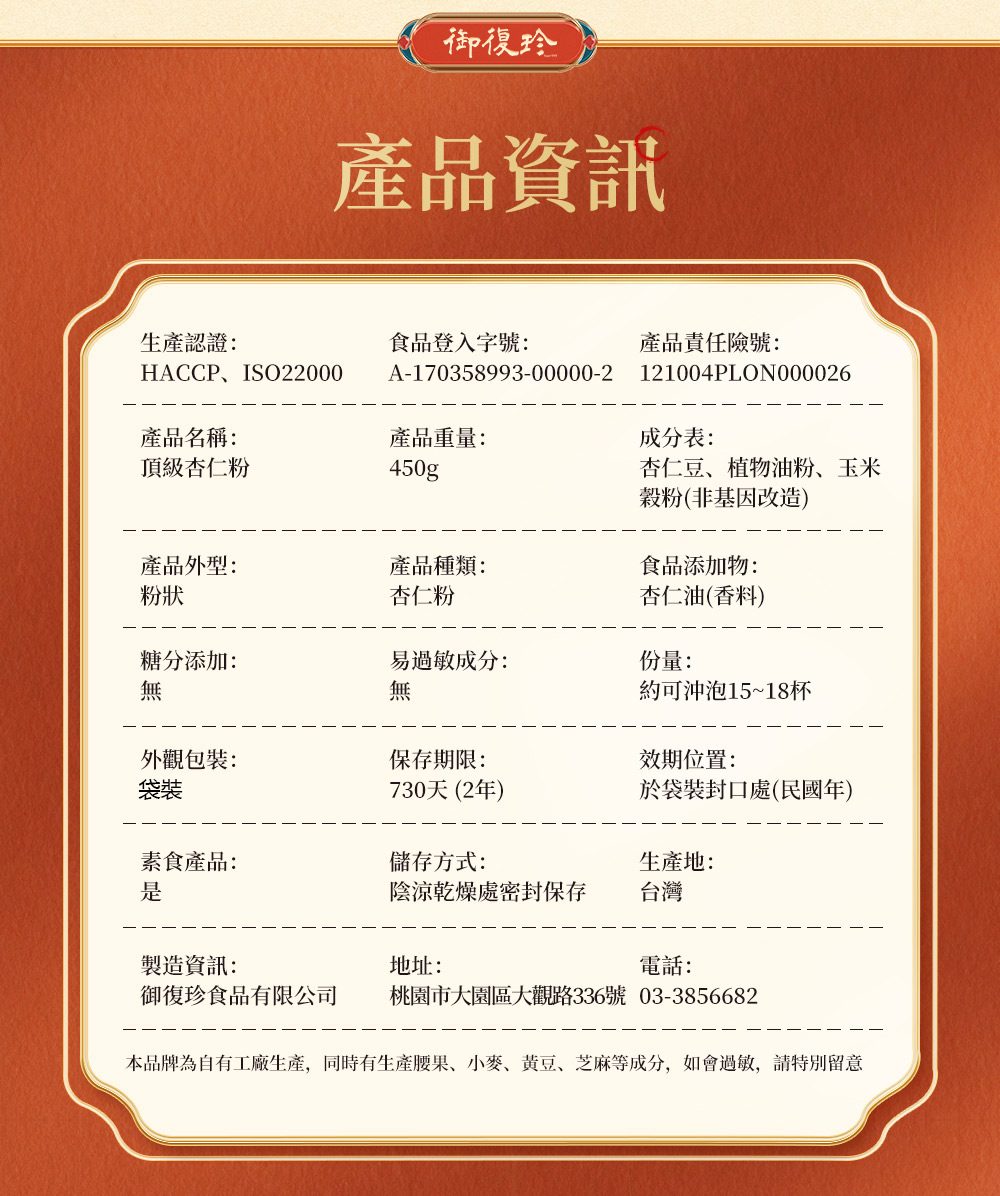 御復珍

產品資訊

生產認證:
HACCP、ISO22000

食品登入字號:
A-170358993-00000-2

產品責任險號:
121004PLON000026

產品名稱:
頂級杏仁粉

產品重量:
450g

成分表:
杏仁豆、植物油粉、玉米穀粉(非基因改造)

產品外型:
粉狀

產品種類:
杏仁粉

食品添加物:
杏仁油(香料)

糖分添加:
無

易過敏成分:
無

份量:
約可沖泡15~18杯

外觀包裝:
袋裝

保存期限:
730天 (2年)

效期位置:
於袋裝封口處(民國年)

素食產品:
是

儲存方式:
陰涼乾燥處密封保存

生產地:
台灣

製造資訊:
御復珍食品有限公司

地址:
桃園市大園區大觀路336號

電話:
03-3856682

本品牌為自有工廠生產, 同時有生產腰果、小麥、黃豆、芝麻等成分, 如會過敏, 請特別留意